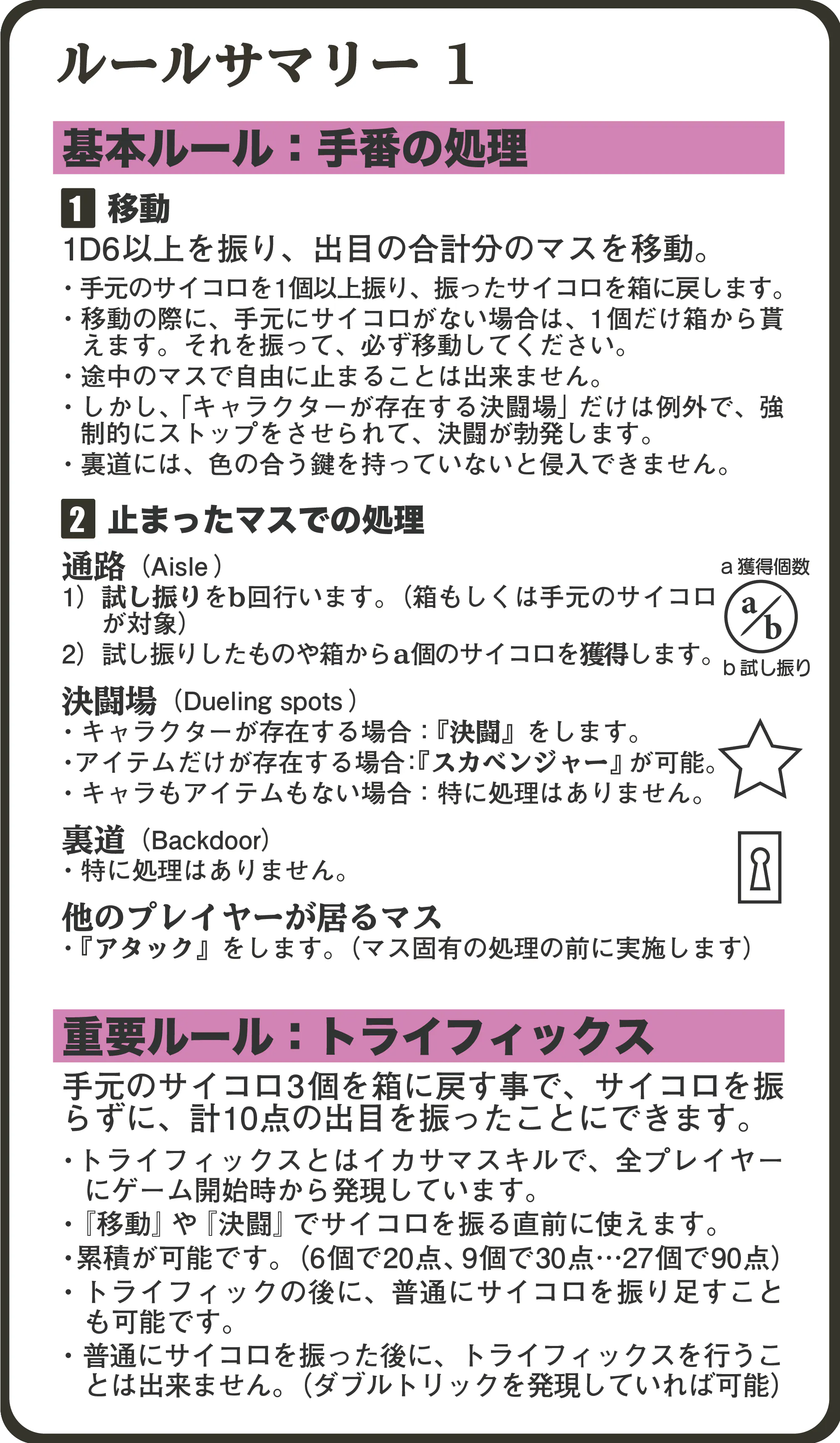 ルールサマリー 1

基本ルール：手番の処理

1 移動

1D6以上を振り、出目の合計分のマスを移動。

・手元のサイコロを1個以上振り、振ったサイコロを箱に戻します。
・移動の際に、手元にサイコロがない場合は、1個だけ箱から貰えます。それを振って、必ず移動してください。
・途中のマスで自由に止まることは出来ません。
・しかし、「キャラクターが存在する決闘場」だけは例外で、強制的にストップをさせられて、決闘が勃発します。
・裏道には、色の合う鍵を持っていないと侵入できません。

2 止まったマスでの処理

通路（Aisle）
1）試し振りをb回行います。（箱もしくは手元のサイコロが対象）
2）試し振りしたものや箱からa個のサイコロを獲得します。

a 獲得個数
a/b
b 試し振り

決闘場（Dueling spots）
・キャラクターが存在する場合：『決闘』をします。
・アイテムだけが存在する場合:『スカベンジャー』が可能。
・キャラもアイテムもない場合：特に処理はありません。

裏道（Backdoor）
・特に処理はありません。

他のプレイヤーが居るマス
・『アタック』をします。（マス固有の処理の前に実施します）

重要ルール：トライフィックス

手元のサイコロ3個を箱に戻す事で、サイコロを振らずに、計10点の出目を振ったことにできます。

・トライフィックスとはイカサマスキルで、全プレイヤーにゲーム開始時から発現しています。
・『移動』や『決闘』でサイコロを振る直前に使えます。
・累積が可能です。（6個で20点、9個で30点…27個で90点）
・トライフィックの後に、普通にサイコロを振り足すことも可能です。
・普通にサイコロを振った後に、トライフィックスを行うことは出来ません。（ダブルトリックを発現していれば可能）